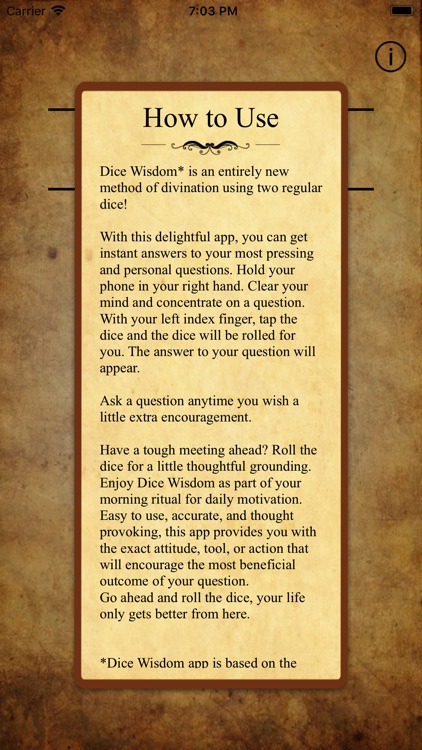 Carrier 7:03 PM

i

How to Use

Dice Wisdom* is an entirely new method of divination using two regular dice!

With this delightful app, you can get instant answers to your most pressing and personal questions. Hold your phone in your right hand. Clear your mind and concentrate on a question. With your left index finger, tap the dice and the dice will be rolled for you. The answer to your question will appear.

Ask a question anytime you wish a little extra encouragement.

Have a tough meeting ahead? Roll the dice for a little thoughtful grounding. Enjoy Dice Wisdom as part of your morning ritual for daily motivation. Easy to use, accurate, and thought provoking, this app provides you with the exact attitude, tool, or action that will encourage the most beneficial outcome of your question.
Go ahead and roll the dice, your life only gets better from here.

*Dice Wisdom app is based on the